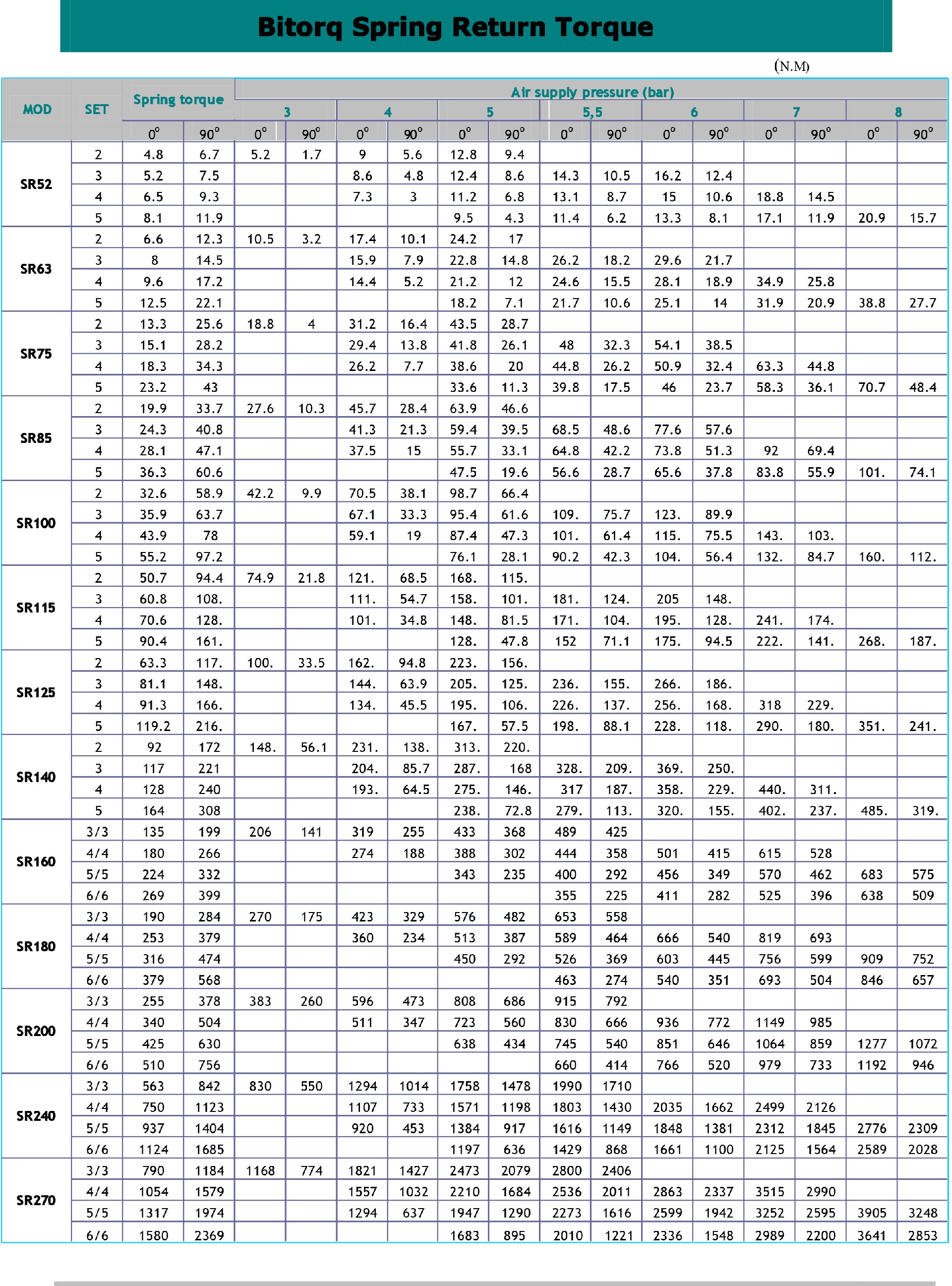 Bitorq Spring Return Torque

(N.M)

| MOD | SET | Spring torque | | Air supply pressure (bar) | | | | | | | | | | | | | |
|---|---|---|---|---|---|---|---|---|---|---|---|---|---|---|---|---|---|
| | | | | 3 | | 4 | | 5 | | 5,5 | | 6 | | 7 | | 8 | |
| | | 0° | 90° | 0° | 90° | 0° | 90° | 0° | 90° | 0° | 90° | 0° | 90° | 0° | 90° | 0° | 90° |
| SR52 | 2 | 4.8 | 6.7 | 5.2 | 1.7 | 9 | 5.6 | 12.8 | 9.4 | | | | | | | | |
| | 3 | 5.2 | 7.5 | | | 8.6 | 4.8 | 12.4 | 8.6 | 14.3 | 10.5 | 16.2 | 12.4 | | | | |
| | 4 | 6.5 | 9.3 | | | 7.3 | 3 | 11.2 | 6.8 | 13.1 | 8.7 | 15 | 10.6 | 18.8 | 14.5 | | |
| | 5 | 8.1 | 11.9 | | | | | 9.5 | 4.3 | 11.4 | 6.2 | 13.3 | 8.1 | 17.1 | 11.9 | 20.9 | 15.7 |
| SR63 | 2 | 6.6 | 12.3 | 10.5 | 3.2 | 17.4 | 10.1 | 24.2 | 17 | | | | | | | | |
| | 3 | 8 | 14.5 | | | 15.9 | 7.9 | 22.8 | 14.8 | 26.2 | 18.2 | 29.6 | 21.7 | | | | |
| | 4 | 9.6 | 17.2 | | | 14.4 | 5.2 | 21.2 | 12 | 24.6 | 15.5 | 28.1 | 18.9 | 34.9 | 25.8 | | |
| | 5 | 12.5 | 22.1 | | | | | 18.2 | 7.1 | 21.7 | 10.6 | 25.1 | 14 | 31.9 | 20.9 | 38.8 | 27.7 |
| SR75 | 2 | 13.3 | 25.6 | 18.8 | 4 | 31.2 | 16.4 | 43.5 | 28.7 | | | | | | | | |
| | 3 | 15.1 | 28.2 | | | 29.4 | 13.8 | 41.8 | 26.1 | 48 | 32.3 | 54.1 | 38.5 | | | | |
| | 4 | 18.3 | 34.3 | | | 26.2 | 7.7 | 38.6 | 20 | 44.8 | 26.2 | 50.9 | 32.4 | 63.3 | 44.8 | | |
| | 5 | 23.2 | 43 | | | | | 33.6 | 11.3 | 39.8 | 17.5 | 46 | 23.7 | 58.3 | 36.1 | 70.7 | 48.4 |
| SR85 | 2 | 19.9 | 33.7 | 27.6 | 10.3 | 45.7 | 28.4 | 63.9 | 46.6 | | | | | | | | |
| | 3 | 24.3 | 40.8 | | | 41.3 | 21.3 | 59.4 | 39.5 | 68.5 | 48.6 | 77.6 | 57.6 | | | | |
| | 4 | 28.1 | 47.1 | | | 37.5 | 15 | 55.7 | 33.1 | 64.8 | 42.2 | 73.8 | 51.3 | 92 | 69.4 | | |
| | 5 | 36.3 | 60.6 | | | | | 47.5 | 19.6 | 56.6 | 28.7 | 65.6 | 37.8 | 83.8 | 55.9 | 101. | 74.1 |
| SR100 | 2 | 32.6 | 58.9 | 42.2 | 9.9 | 70.5 | 38.1 | 98.7 | 66.4 | | | | | | | | |
| | 3 | 35.9 | 63.7 | | | 67.1 | 33.3 | 95.4 | 61.6 | 109. | 75.7 | 123. | 89.9 | | | | |
| | 4 | 43.9 | 78 | | | 59.1 | 19 | 87.4 | 47.3 | 101. | 61.4 | 115. | 75.5 | 143. | 103. | | |
| | 5 | 55.2 | 97.2 | | | | | 76.1 | 28.1 | 90.2 | 42.3 | 104. | 56.4 | 132. | 84.7 | 160. | 112. |
| SR115 | 2 | 50.7 | 94.4 | 74.9 | 21.8 | 121. | 68.5 | 168. | 115. | | | | | | | | |
| | 3 | 60.8 | 108. | | | 111. | 54.7 | 158. | 101. | 181. | 124. | 205 | 148. | | | | |
| | 4 | 70.6 | 128. | | | 101. | 34.8 | 148. | 81.5 | 171. | 104. | 195. | 128. | 241. | 174. | | |
| | 5 | 90.4 | 161. | | | | | 128. | 47.8 | 152 | 71.1 | 175. | 94.5 | 222. | 141. | 268. | 187. |
| SR125 | 2 | 63.3 | 117. | 100. | 33.5 | 162. | 94.8 | 223. | 156. | | | | | | | | |
| | 3 | 81.1 | 148. | | | 144. | 63.9 | 205. | 125. | 236. | 155. | 266. | 186. | | | | |
| | 4 | 91.3 | 166. | | | 134. | 45.5 | 195. | 106. | 226. | 137. | 256. | 168. | 318 | 229. | | |
| | 5 | 119.2 | 216. | | | | | 167. | 57.5 | 198. | 88.1 | 228. | 118. | 290. | 180. | 351. | 241. |
| SR140 | 2 | 92 | 172 | 148. | 56.1 | 231. | 138. | 313. | 220. | | | | | | | | |
| | 3 | 117 | 221 | | | 204. | 85.7 | 287. | 168 | 328. | 209. | 369. | 250. | | | | |
| | 4 | 128 | 240 | | | 193. | 64.5 | 275. | 146. | 317 | 187. | 358. | 229. | 440. | 311. | | |
| | 5 | 164 | 308 | | | | | 238. | 72.8 | 279. | 113. | 320. | 155. | 402. | 237. | 485. | 319. |
| SR160 | 3/3 | 135 | 199 | 206 | 141 | 319 | 255 | 433 | 368 | 489 | 425 | | | | | | |
| | 4/4 | 180 | 266 | | | 274 | 188 | 388 | 302 | 444 | 358 | 501 | 415 | 615 | 528 | | |
| | 5/5 | 224 | 332 | | | | | 343 | 235 | 400 | 292 | 456 | 349 | 570 | 462 | 683 | 575 |
| | 6/6 | 269 | 399 | | | | | | | 355 | 225 | 411 | 282 | 525 | 396 | 638 | 509 |
| SR180 | 3/3 | 190 | 284 | 270 | 175 | 423 | 329 | 576 | 482 | 653 | 558 | | | | | | |
| | 4/4 | 253 | 379 | | | 360 | 234 | 513 | 387 | 589 | 464 | 666 | 540 | 819 | 693 | | |
| | 5/5 | 316 | 474 | | | | | 450 | 292 | 526 | 369 | 603 | 445 | 756 | 599 | 909 | 752 |
| | 6/6 | 379 | 568 | | | | | | | 463 | 274 | 540 | 351 | 693 | 504 | 846 | 657 |
| SR200 | 3/3 | 255 | 378 | 383 | 260 | 596 | 473 | 808 | 686 | 915 | 792 | | | | | | |
| | 4/4 | 340 | 504 | | | 511 | 347 | 723 | 560 | 830 | 666 | 936 | 772 | 1149 | 985 | | |
| | 5/5 | 425 | 630 | | | | | 638 | 434 | 745 | 540 | 851 | 646 | 1064 | 859 | 1277 | 1072 |
| | 6/6 | 510 | 756 | | | | | | | 660 | 414 | 766 | 520 | 979 | 733 | 1192 | 946 |
| SR240 | 3/3 | 563 | 842 | 830 | 550 | 1294 | 1014 | 1758 | 1478 | 1990 | 1710 | | | | | | |
| | 4/4 | 750 | 1123 | | | 1107 | 733 | 1571 | 1198 | 1803 | 1430 | 2035 | 1662 | 2499 | 2126 | | |
| | 5/5 | 937 | 1404 | | | 920 | 453 | 1384 | 917 | 1616 | 1149 | 1848 | 1381 | 2312 | 1845 | 2776 | 2309 |
| | 6/6 | 1124 | 1685 | | | | | 1197 | 636 | 1429 | 868 | 1661 | 1100 | 2125 | 1564 | 2589 | 2028 |
| SR270 | 3/3 | 790 | 1184 | 1168 | 774 | 1821 | 1427 | 2473 | 2079 | 2800 | 2406 | | | | | | |
| | 4/4 | 1054 | 1579 | | | 1557 | 1032 | 2210 | 1684 | 2536 | 2011 | 2863 | 2337 | 3515 | 2990 | | |
| | 5/5 | 1317 | 1974 | | | 1294 | 637 | 1947 | 1290 | 2273 | 1616 | 2599 | 1942 | 3252 | 2595 | 3905 | 3248 |
| | 6/6 | 1580 | 2369 | | | | | 1683 | 895 | 2010 | 1221 | 2336 | 1548 | 2989 | 2200 | 3641 | 2853 |